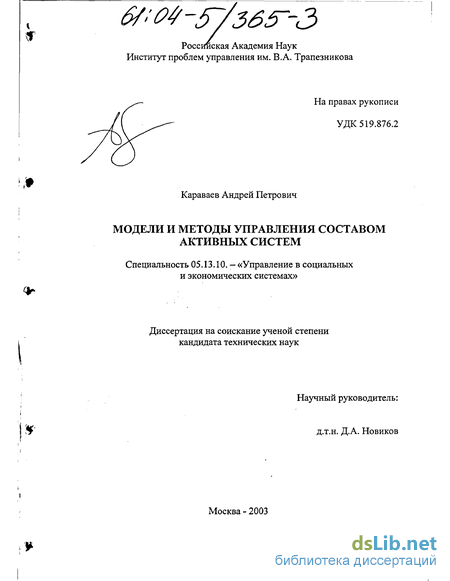 61:04-5/365-3

Российская Академия Наук
Институт проблем управления им. В.А. Трапезникова

На правах рукописи

УДК 519.876.2

Караваев Андрей Петрович

МОДЕЛИ И МЕТОДЫ УПРАВЛЕНИЯ СОСТАВОМ АКТИВНЫХ СИСТЕМ

Специальность 05.13.10. – «Управление в социальных и экономических системах»

Диссертация на соискание ученой степени кандидата технических наук

Научный руководитель:

д.т.н. Д.А. Новиков

Москва - 2003

dsLib.net
библиотека диссертаций